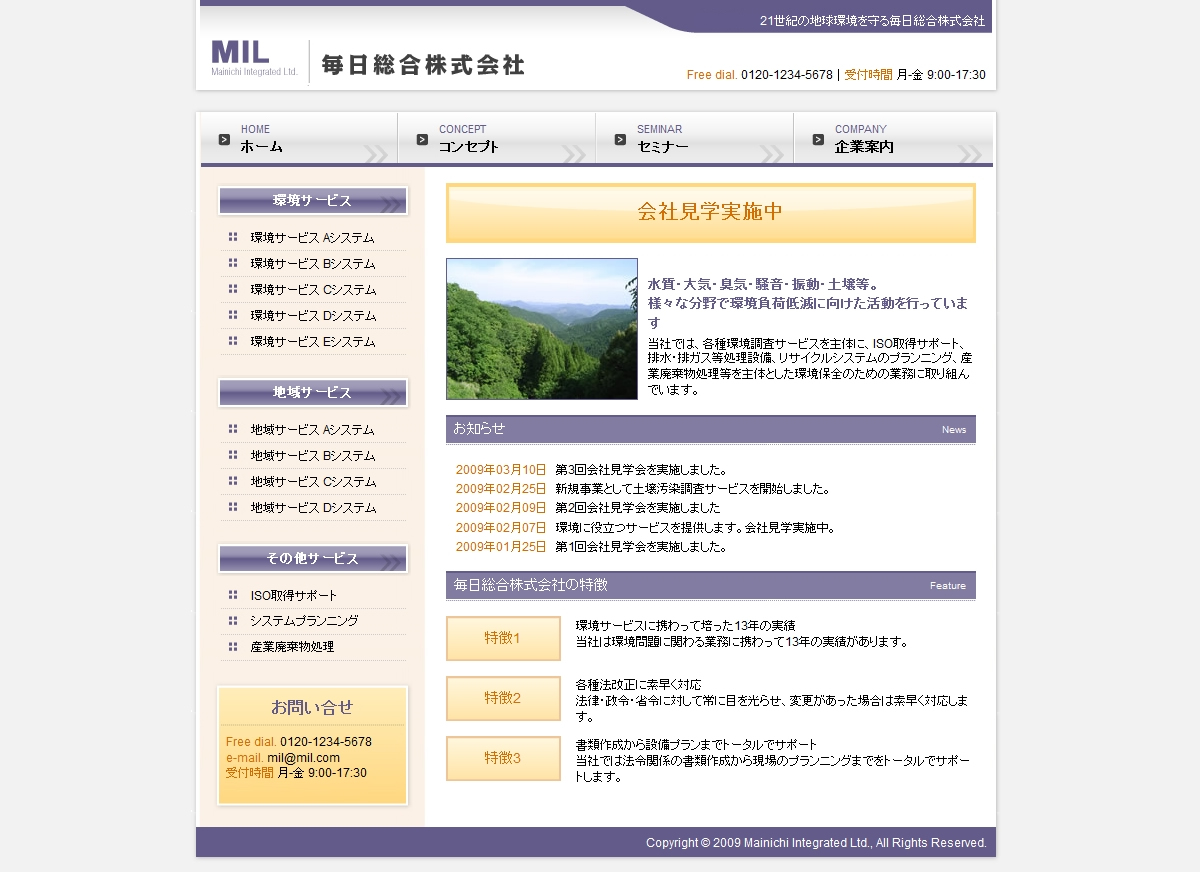 21世紀の地球環境を守る毎日総合株式会社

MIL
Mainichi Integrated Ltd.
毎日総合株式会社

Free dial. 0120-1234-5678 | 受付時間 月-金 9:00-17:30

HOME
ホーム
CONCEPT
コンセプト
SEMINAR
セミナー
COMPANY
企業案内

環境サービス
環境サービス Aシステム
環境サービス Bシステム
環境サービス Cシステム
環境サービス Dシステム
環境サービス Eシステム

地域サービス
地域サービス Aシステム
地域サービス Bシステム
地域サービス Cシステム
地域サービス Dシステム

その他サービス
ISO取得サポート
システムプランニング
産業廃棄物処理

お問い合せ
Free dial. 0120-1234-5678
e-mail. mil@mil.com
受付時間 月-金 9:00-17:30

会社見学実施中

水質・大気・臭気・騒音・振動・土壌等。
様々な分野で環境負荷低減に向けた活動を行っています

当社では、各種環境調査サービスを主体に、ISO取得サポート、排水・排ガス等処理設備、リサイクルシステムのプランニング、産業廃棄物処理等を主体とした環境保全のための業務に取り組んでいます。

お知らせ
News

2009年03月10日 第3回会社見学会を実施しました。
2009年02月25日 新規事業として土壌汚染調査サービスを開始しました。
2009年02月09日 第2回会社見学会を実施しました
2009年02月07日 環境に役立つサービスを提供します。会社見学実施中。
2009年01月25日 第1回会社見学会を実施しました。

毎日総合株式会社の特徴
Feature

特徴1
環境サービスに携わって培った13年の実績
当社は環境問題に関わる業務に携わって13年の実績があります。

特徴2
各種法改正に素早く対応
法律・政令・省令に対して常に目を光らせ、変更があった場合は素早く対応します。

特徴3
書類作成から設備プランまでトータルでサポート
当社では法令関係の書類作成から現場のプランニングまでをトータルでサポートします。

Copyright © 2009 Mainichi Integrated Ltd., All Rights Reserved.